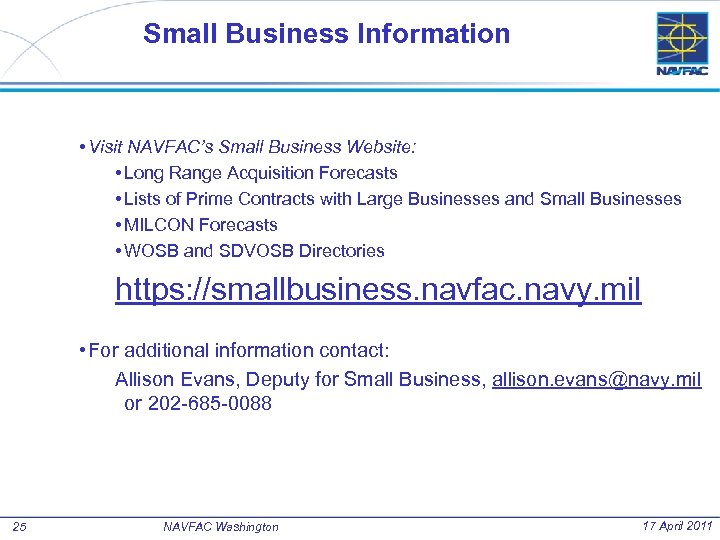 Small Business Information

NAVFAC

• Visit NAVFAC's Small Business Website:

• Long Range Acquisition Forecasts

• Lists of Prime Contracts with Large Businesses and Small Businesses

• MILCON Forecasts

• WOSB and SDVOSB Directories

https://smallbusiness.navfac.navy.mil

• For additional information contact:

Allison Evans, Deputy for Small Business, allison.evans@navy.mil or 202-685-0088

25 NAVFAC Washington 17 April 2011